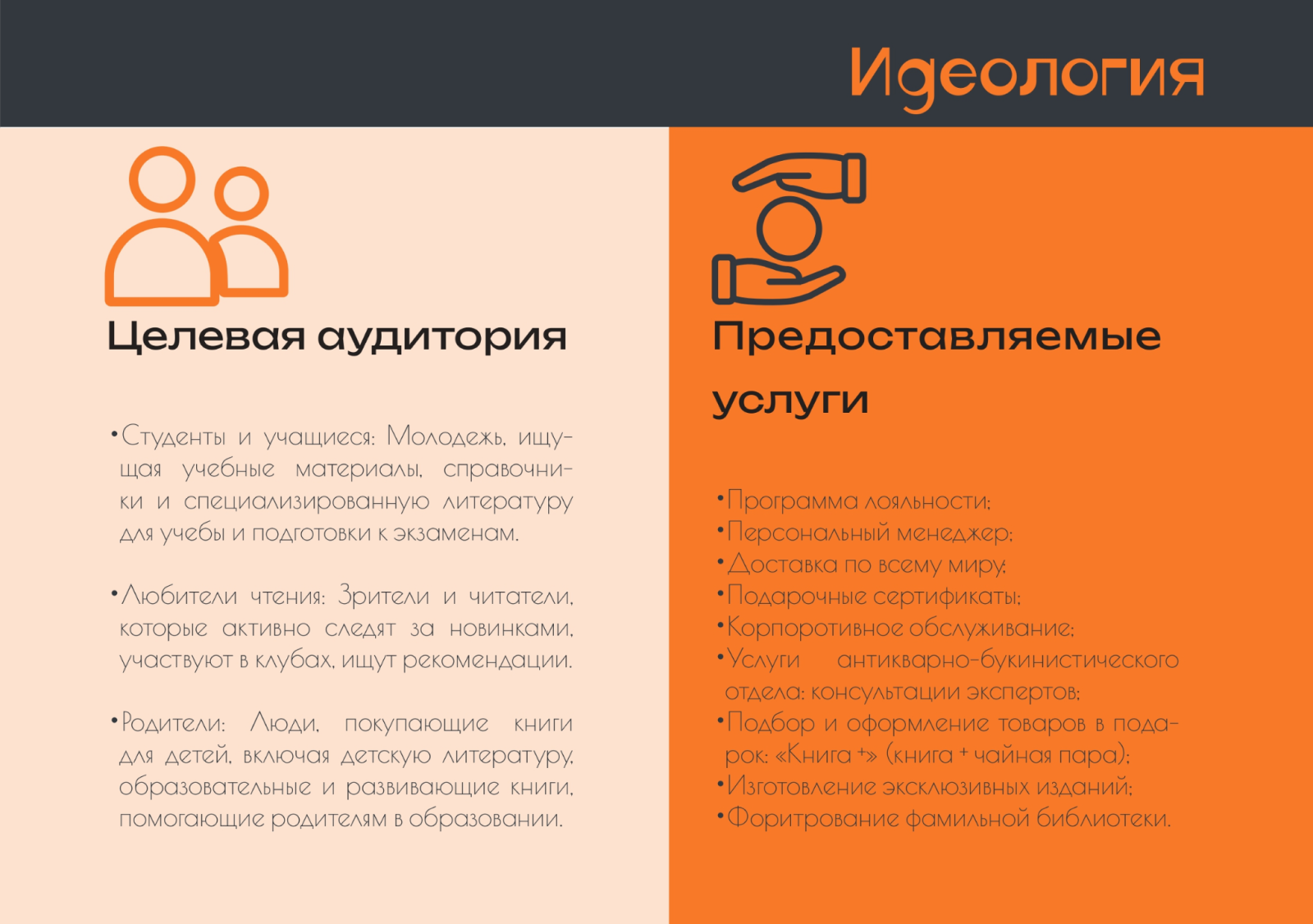 Идеология

Целевая аудитория

•Студенты и учащиеся: Молодежь, ищущая учебные материалы, справочники и специализированную литературу для учебы и подготовки к экзаменам.

•Любители чтения: Зрители и читатели, которые активно следят за новинками, участвуют в клубах, ищут рекомендации.

•Родители: Люди, покупающие книги для детей, включая детскую литературу, образовательные и развивающие книги, помогающие родителям в образовании.

Предоставляемые услуги

•Программа лояльности;
•Персональный менеджер;
•Доставка по всему миру;
•Подарочные сертификаты;
•Корпоротивное обслуживание;
•Услуги антикварно-букинистического отдела: консультации экспертов;
•Подбор и оформление товаров в подарок: «Книга +» (книга + чайная пара);
•Изготовление эксклюзивных изданий;
•Форитрование фамильной библиотеки.